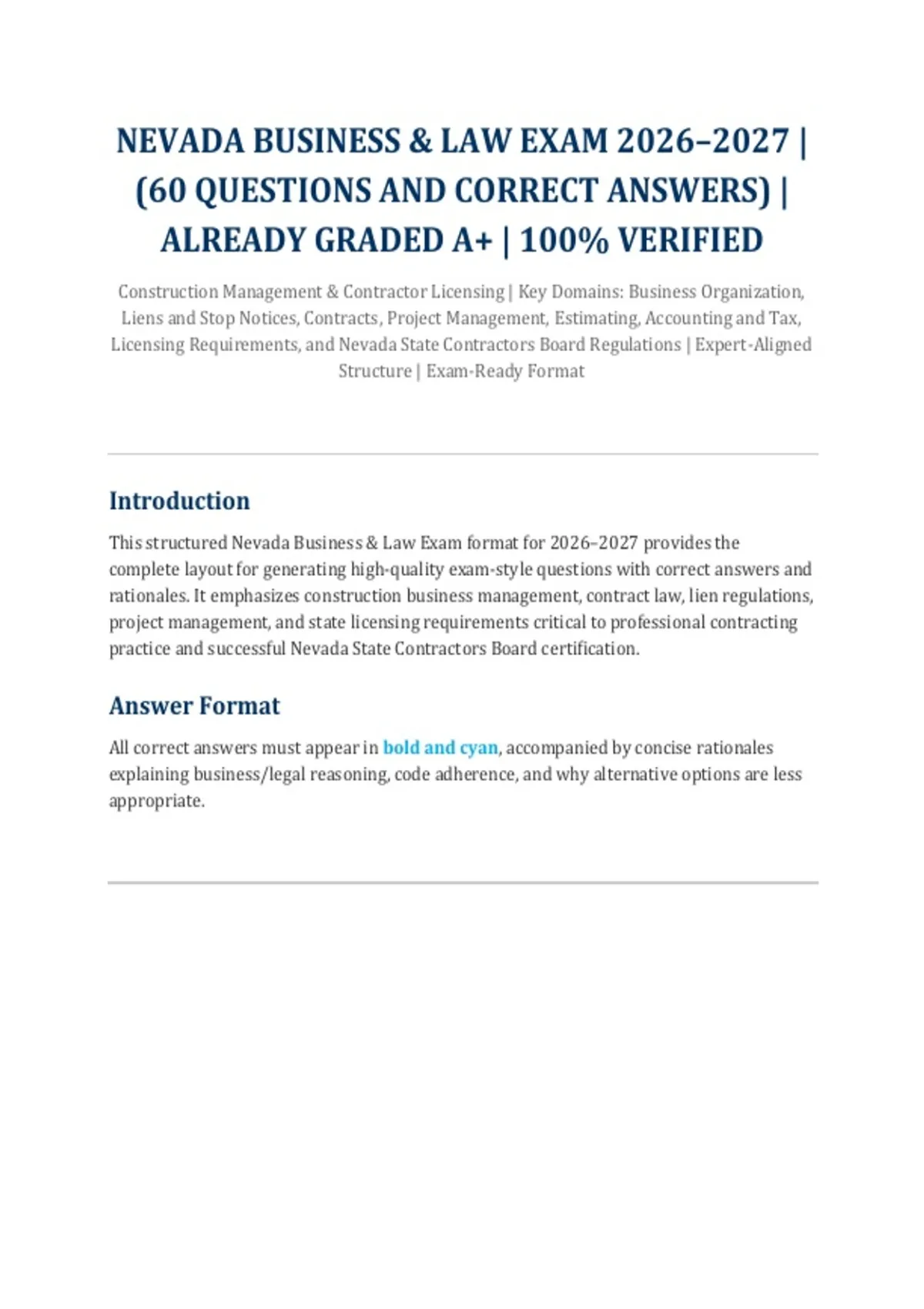 NEVADA BUSINESS & LAW EXAM 2026–2027 | (60 QUESTIONS AND CORRECT ANSWERS) | ALREADY GRADED A+ | 100% VERIFIED

Construction Management & Contractor Licensing | Key Domains: Business Organization, Liens and Stop Notices, Contracts, Project Management, Estimating, Accounting and Tax, Licensing Requirements, and Nevada State Contractors Board Regulations | Expert-Aligned Structure | Exam-Ready Format

Introduction

This structured Nevada Business & Law Exam format for 2026–2027 provides the complete layout for generating high-quality exam-style questions with correct answers and rationales. It emphasizes construction business management, contract law, lien regulations, project management, and state licensing requirements critical to professional contracting practice and successful Nevada State Contractors Board certification.

Answer Format

All correct answers must appear in bold and cyan, accompanied by concise rationales explaining business/legal reasoning, code adherence, and why alternative options are less appropriate.